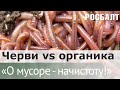 РОСБАЛТ

Черви vs органика

«О мусоре - начистоту!»